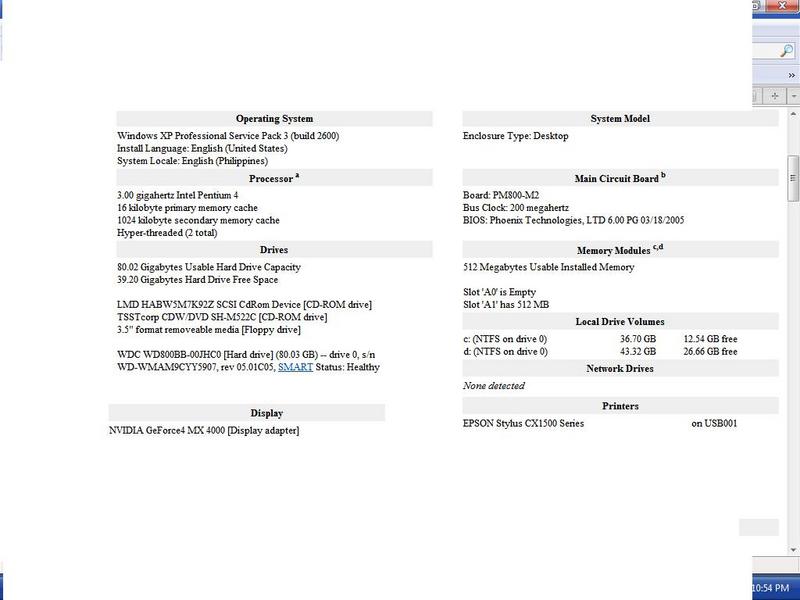 Operating System

Windows XP Professional Service Pack 3 (build 2600)
Install Language: English (United States)
System Locale: English (Philippines)

Processor $^{a}$

3.00 gigahertz Intel Pentium 4
16 kilobyte primary memory cache
1024 kilobyte secondary memory cache
Hyper-threaded (2 total)

Drives

80.02 Gigabytes Usable Hard Drive Capacity
39.20 Gigabytes Hard Drive Free Space

LMD HABW5M7K92Z SCSI CdRom Device [CD-ROM drive]
TSSTcorp CDW/DVD SH-M522C [CD-ROM drive]
3.5" format removeable media [Floppy drive]

WDC WD800BB-00JHC0 [Hard drive] (80.03 GB) -- drive 0, s/n WD-WMAM9CYY5907, rev 05.01C05, SMART Status: Healthy

Display

NVIDIA GeForce4 MX 4000 [Display adapter]

System Model

Enclosure Type: Desktop

Main Circuit Board $^{b}$

Board: PM800-M2
Bus Clock: 200 megahertz
BIOS: Phoenix Technologies, LTD 6.00 PG 03/18/2005

Memory Modules $^{c,d}$

512 Megabytes Usable Installed Memory

Slot 'A0' is Empty
Slot 'A1' has 512 MB

Local Drive Volumes

| c: (NTFS on drive 0) | 36.70 GB | 12.54 GB free |
|---|---|---|
| d: (NTFS on drive 0) | 43.32 GB | 26.66 GB free |

Network Drives

None detected

Printers

EPSON Stylus CX1500 Series on USB001

10:54 PM